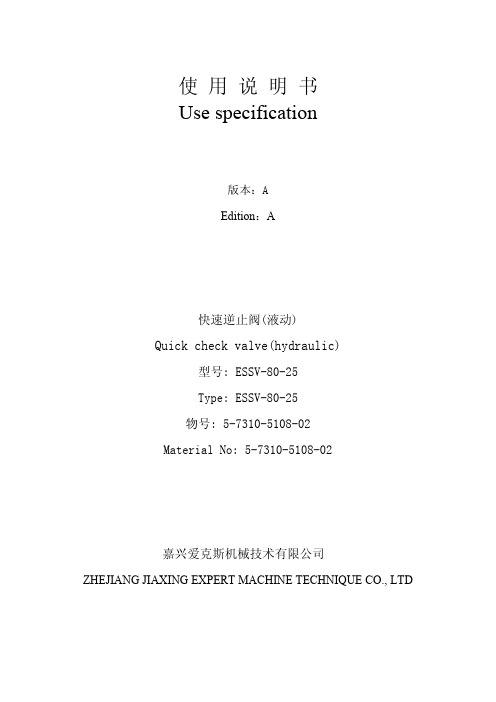 使 用 说 明 书
Use specification

版本：A

Edition：A

快速逆止阀(液动)

Quick check valve(hydraulic)

型号：ESSV-80-25

Type：ESSV-80-25

物号：5-7310-5108-02

Material No：5-7310-5108-02

嘉兴爱克斯机械技术有限公司

ZHEJIANG JIAXING EXPERT MACHINE TECHNIQUE CO., LTD